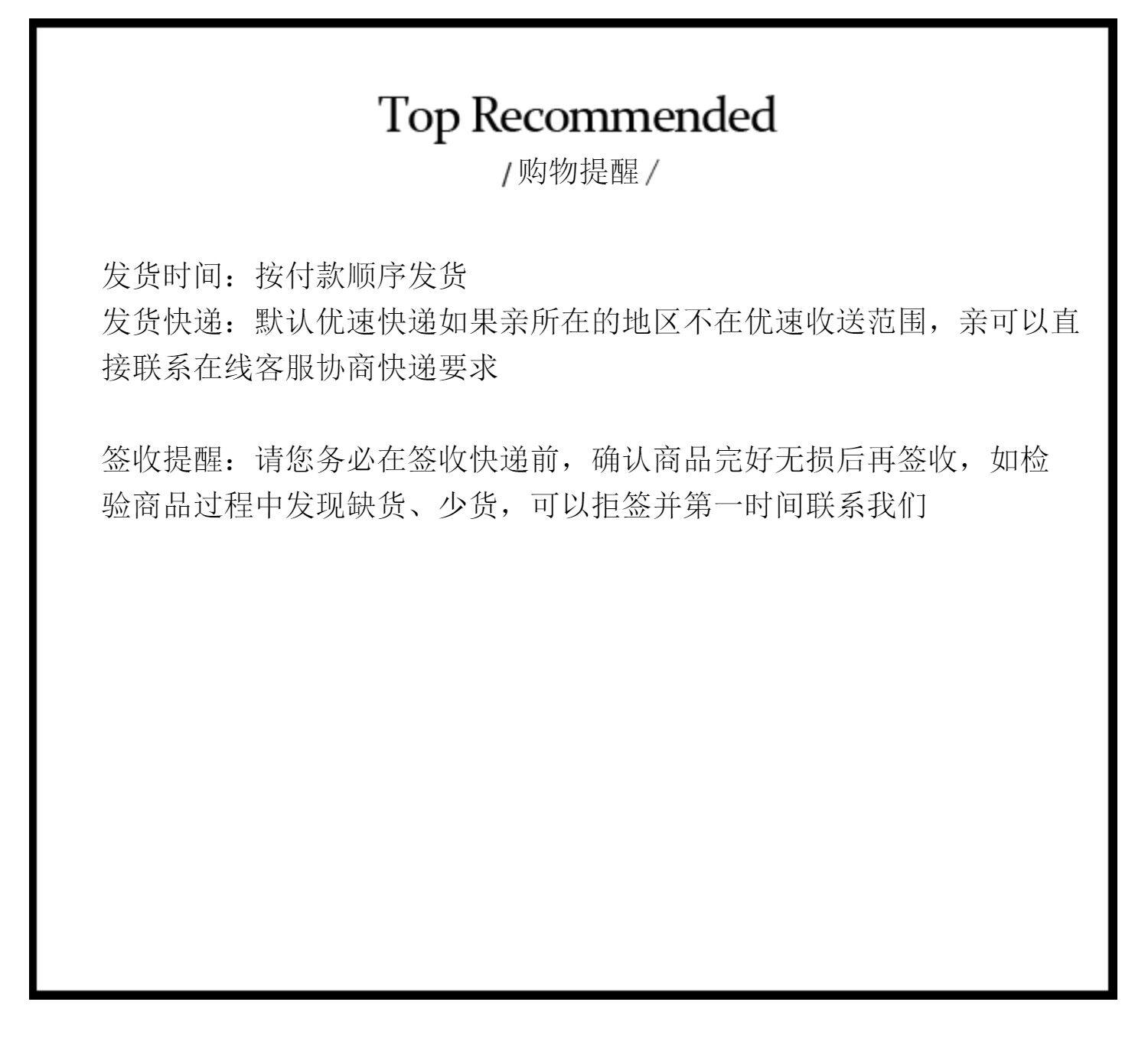 Top Recommended
/购物提醒/

发货时间：按付款顺序发货
发货快递：默认优速快递如果亲所在的地区不在优速收送范围，亲可以直接联系在线客服协商快递要求

签收提醒：请您务必在签收快递前，确认商品完好无损后再签收，如检验商品过程中发现缺货、少货，可以拒签并第一时间联系我们